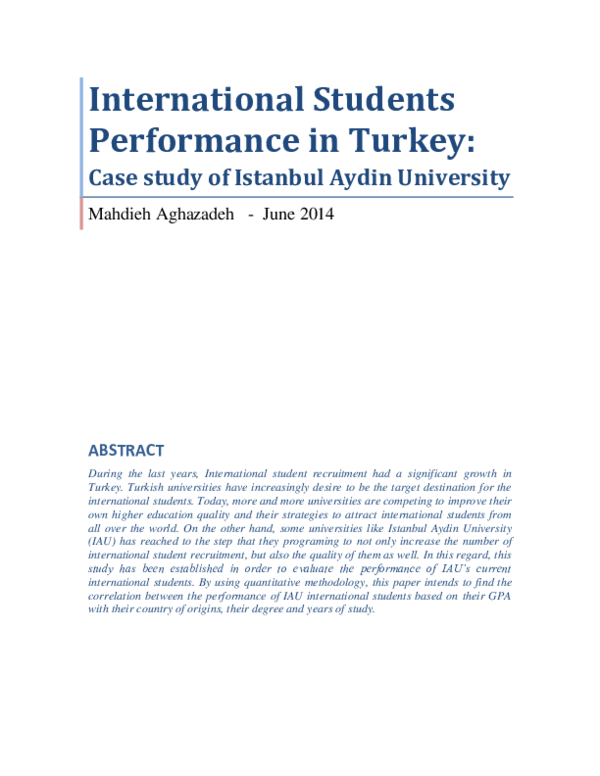 International Students Performance in Turkey:
Case study of Istanbul Aydin University

Mahdieh Aghazadeh - June 2014

ABSTRACT

During the last years, International student recruitment had a significant growth in Turkey. Turkish universities have increasingly desire to be the target destination for the international students. Today, more and more universities are competing to improve their own higher education quality and their strategies to attract international students from all over the world. On the other hand, some universities like Istanbul Aydin University (IAU) has reached to the step that they programing to not only increase the number of international student recruitment, but also the quality of them as well. In this regard, this study has been established in order to evaluate the performance of IAU's current international students. By using quantitative methodology, this paper intends to find the correlation between the performance of IAU international students based on their GPA with their country of origins, their degree and years of study.